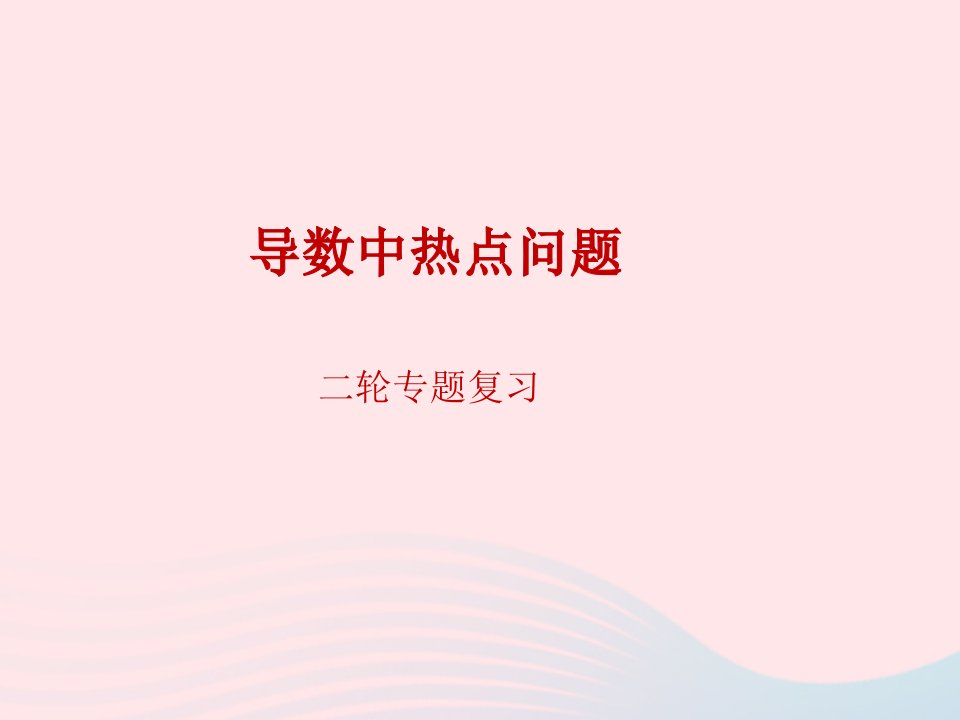 导数中热点问题

二轮专题复习